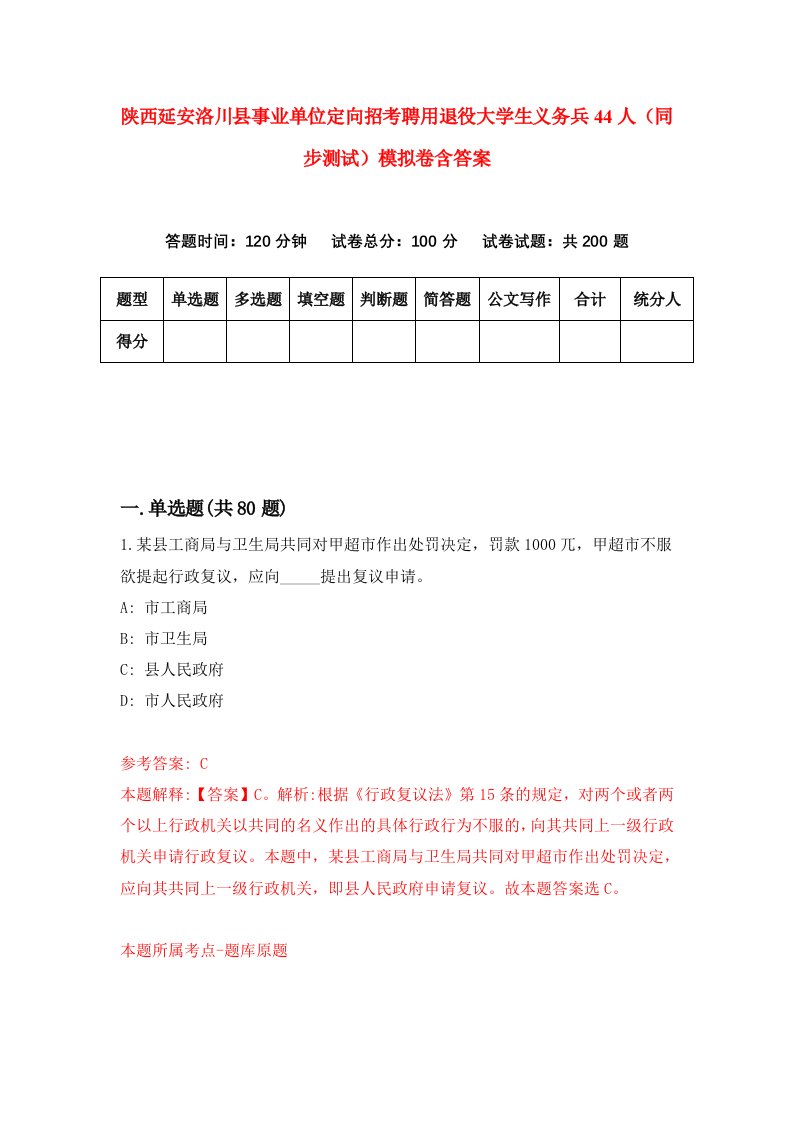 陕西延安洛川县事业单位定向招考聘用退役大学生义务兵44人（同步测试）模拟卷含答案

答题时间：120分钟　试卷总分：100分　试卷试题：共200题

| 题型 | 单选题 | 多选题 | 填空题 | 判断题 | 简答题 | 公文写作 | 合计 | 统分人 |
|---|---|---|---|---|---|---|---|---|
| 得分 | | | | | | | | |

一.单选题(共80题)

1.某县工商局与卫生局共同对甲超市作出处罚决定，罚款1000元，甲超市不服欲提起行政复议，应向_____提出复议申请。

A: 市工商局

B: 市卫生局

C: 县人民政府

D: 市人民政府

参考答案: C

本题解释:【答案】C。解析:根据《行政复议法》第15条的规定，对两个或者两个以上行政机关以共同的名义作出的具体行政行为不服的，向其共同上一级行政机关申请行政复议。本题中，某县工商局与卫生局共同对甲超市作出处罚决定，应向其共同上一级行政机关，即县人民政府申请复议。故本题答案选C。

本题所属考点-题库原题